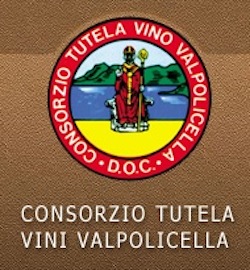 CONSORZIO TUTELA VINO VALPOLICELLA
• D.O.C. •

CONSORZIO TUTELA
VINI VALPOLICELLA